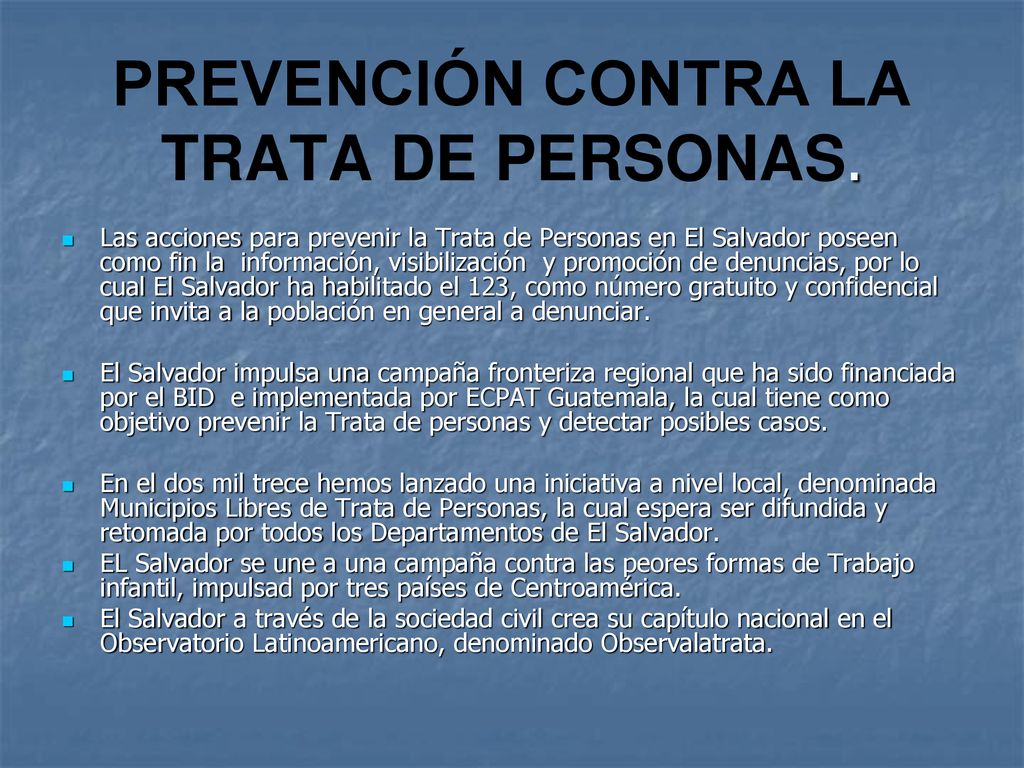 PREVENCIÓN CONTRA LA TRATA DE PERSONAS.

Las acciones para prevenir la Trata de Personas en El Salvador poseen como fin la información, visibilización y promoción de denuncias, por lo cual El Salvador ha habilitado el 123, como número gratuito y confidencial que invita a la población en general a denunciar.

El Salvador impulsa una campaña fronteriza regional que ha sido financiada por el BID e implementada por ECPAT Guatemala, la cual tiene como objetivo prevenir la Trata de personas y detectar posibles casos.

En el dos mil trece hemos lanzado una iniciativa a nivel local, denominada Municipios Libres de Trata de Personas, la cual espera ser difundida y retomada por todos los Departamentos de El Salvador.

EL Salvador se une a una campaña contra las peores formas de Trabajo infantil, impulsad por tres países de Centroamérica.

El Salvador a través de la sociedad civil crea su capítulo nacional en el Observatorio Latinoamericano, denominado Observalatrata.